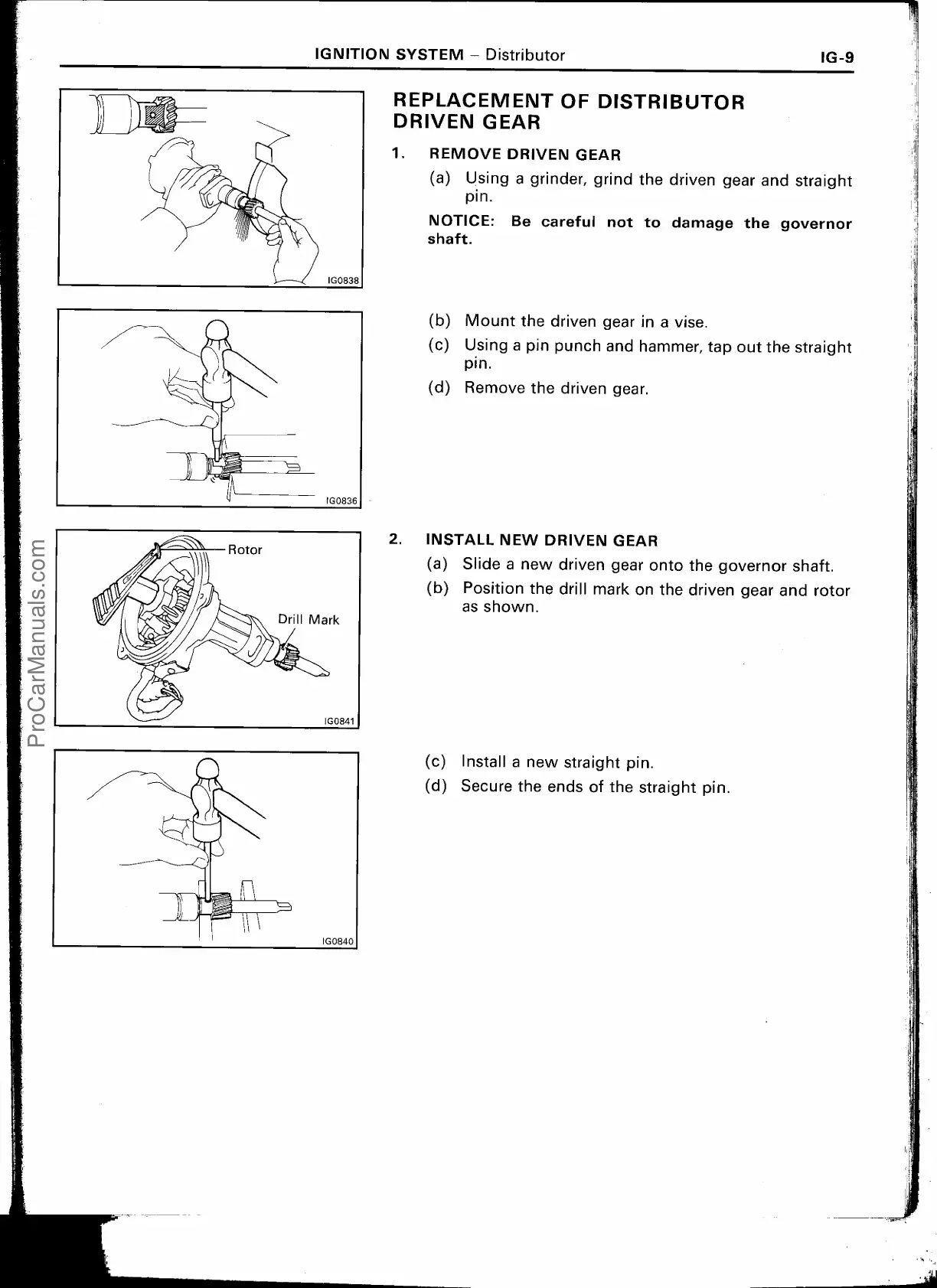 IGNITION SYSTEM – Distributor

IG-9

IG0838

REPLACEMENT OF DISTRIBUTOR DRIVEN GEAR

1. REMOVE DRIVEN GEAR

(a) Using a grinder, grind the driven gear and straight pin.

NOTICE: Be careful not to damage the governor shaft.

IG0836

(b) Mount the driven gear in a vise.

(c) Using a pin punch and hammer, tap out the straight pin.

(d) Remove the driven gear.

Rotor

Drill Mark

IG0841

2. INSTALL NEW DRIVEN GEAR

(a) Slide a new driven gear onto the governor shaft.

(b) Position the drill mark on the driven gear and rotor as shown.

IG0840

(c) Install a new straight pin.

(d) Secure the ends of the straight pin.

ProCarManuals.com